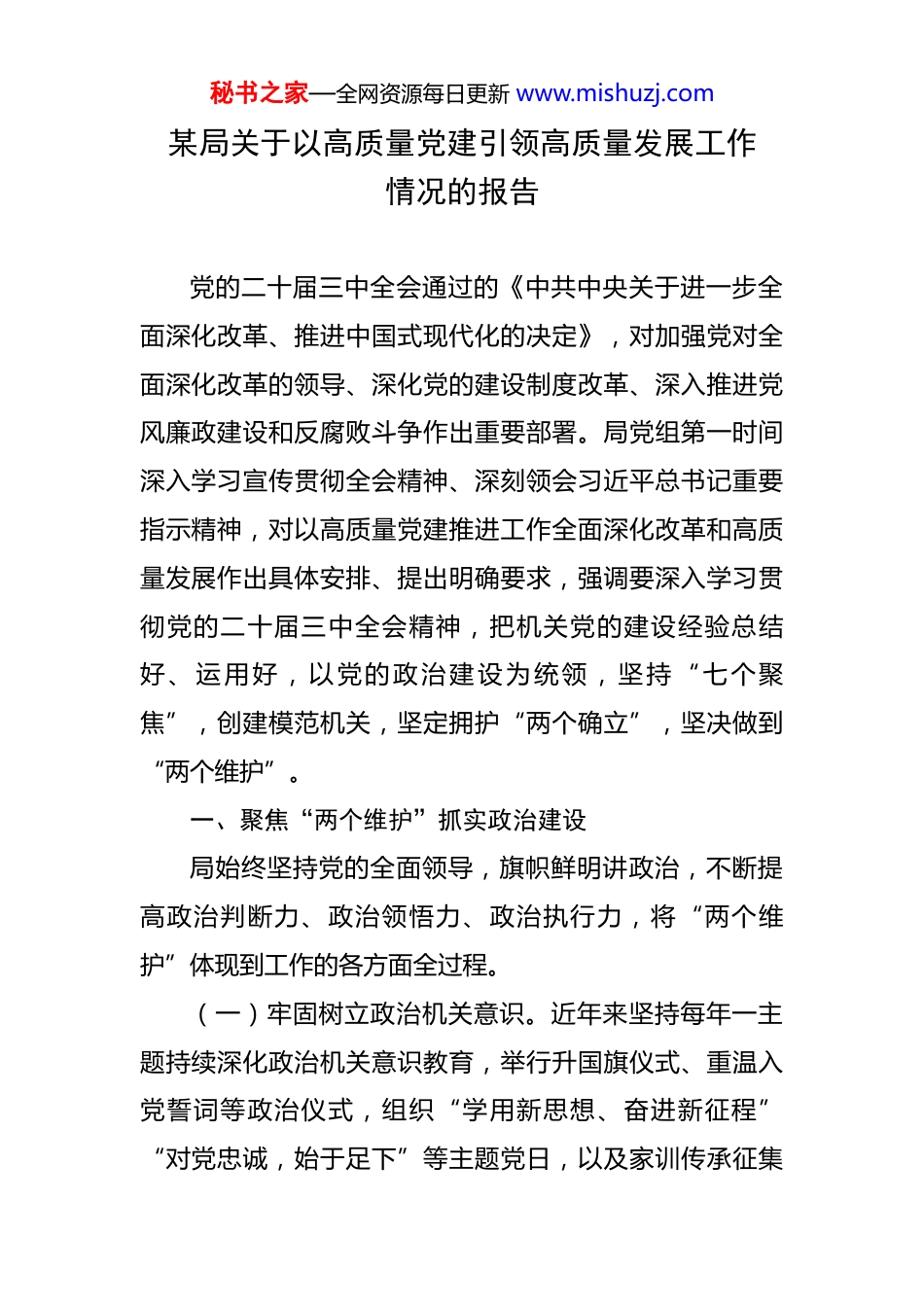 秘书之家—全网资源每日更新 www.mishuzj.com

某局关于以高质量党建引领高质量发展工作情况的报告

党的二十届三中全会通过的《中共中央关于进一步全面深化改革、推进中国式现代化的决定》，对加强党对全面深化改革的领导、深化党的建设制度改革、深入推进党风廉政建设和反腐败斗争作出重要部署。局党组第一时间深入学习宣传贯彻全会精神、深刻领会习近平总书记重要指示精神，对以高质量党建推进工作全面深化改革和高质量发展作出具体安排、提出明确要求，强调要深入学习贯彻党的二十届三中全会精神，把机关党的建设经验总结好、运用好，以党的政治建设为统领，坚持“七个聚焦”，创建模范机关，坚定拥护“两个确立”，坚决做到“两个维护”。

一、聚焦“两个维护”抓实政治建设

局始终坚持党的全面领导，旗帜鲜明讲政治，不断提高政治判断力、政治领悟力、政治执行力，将“两个维护”体现到工作的各方面全过程。

（一）牢固树立政治机关意识。近年来坚持每年一主题持续深化政治机关意识教育，举行升国旗仪式、重温入党誓词等政治仪式，组织“学用新思想、奋进新征程”“对党忠诚，始于足下”等主题党日，以及家训传承征集